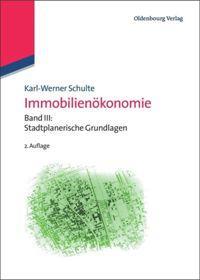 Oldenbourg Verlag

Karl-Werner Schulte

Immobilienökonomie

Band III:
Stadtplanerische Grundlagen

2. Auflage